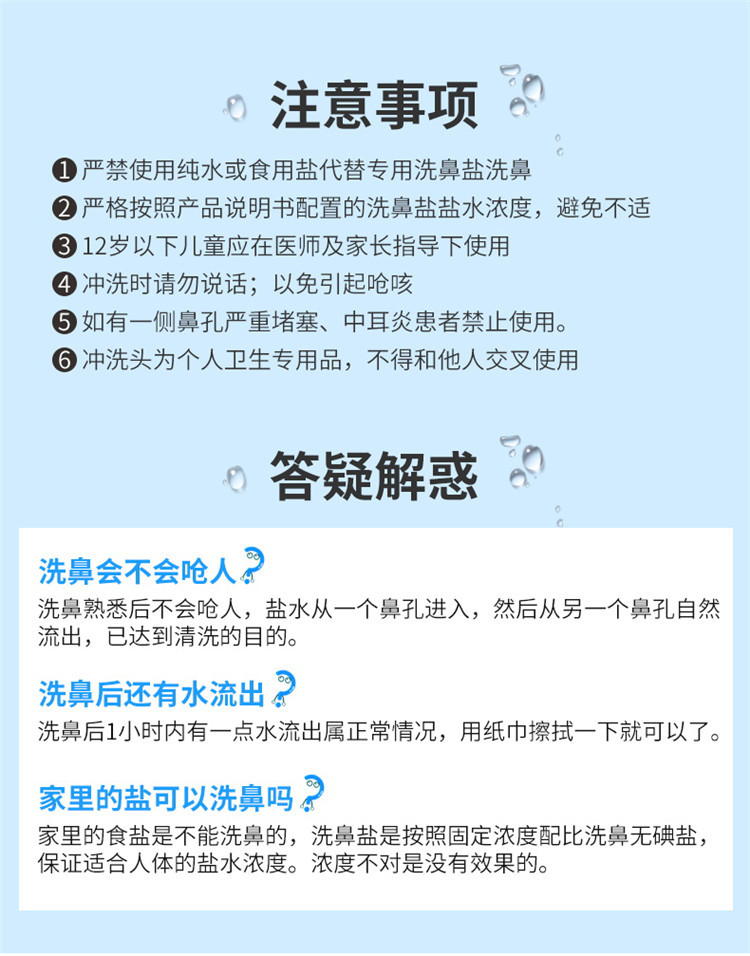 注意事项

❶严禁使用纯水或食用盐代替专用洗鼻盐洗鼻

❷严格按照产品说明书配置的洗鼻盐盐水浓度，避免不适

❸12岁以下儿童应在医师及家长指导下使用

❹冲洗时请勿说话；以免引起呛咳

❺如有一侧鼻孔严重堵塞、中耳炎患者禁止使用。

❻冲洗头为个人卫生专用品，不得和他人交叉使用

答疑解惑

洗鼻会不会呛人

洗鼻熟悉后不会呛人，盐水从一个鼻孔进入，然后从另一个鼻孔自然流出，已达到清洗的目的。

洗鼻后还有水流出

洗鼻后1小时内有一点水流出属正常情况，用纸巾擦拭一下就可以了。

家里的盐可以洗鼻吗

家里的食盐是不能洗鼻的，洗鼻盐是按照固定浓度配比洗鼻无碘盐，保证适合人体的盐水浓度。浓度不对是没有效果的。